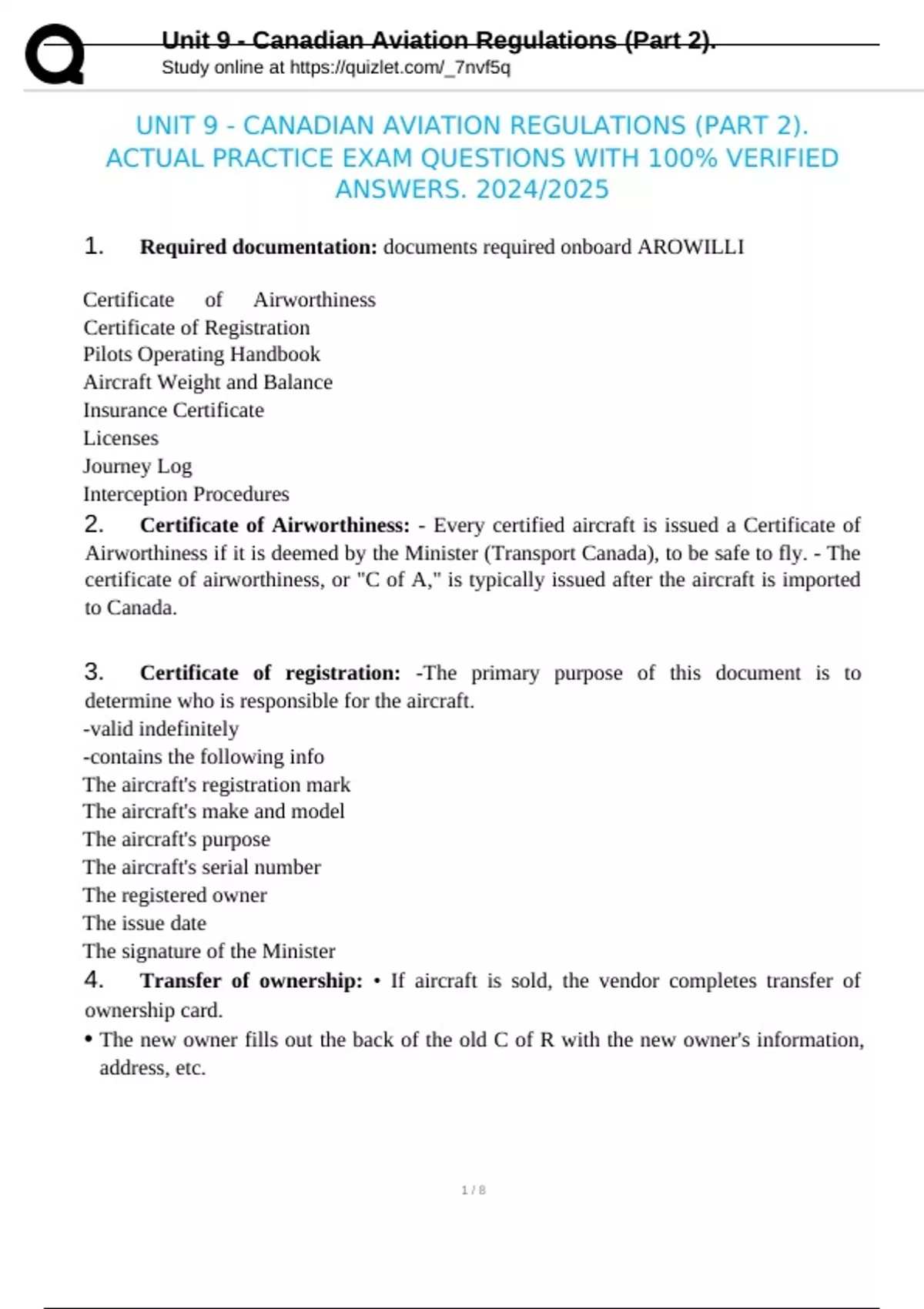 Unit 9 - Canadian Aviation Regulations (Part 2).
Study online at https://quizlet.com/_7nvf5q

UNIT 9 - CANADIAN AVIATION REGULATIONS (PART 2). ACTUAL PRACTICE EXAM QUESTIONS WITH 100% VERIFIED ANSWERS. 2024/2025

1. Required documentation: documents required onboard AROWILLI

Certificate of Airworthiness
Certificate of Registration
Pilots Operating Handbook
Aircraft Weight and Balance
Insurance Certificate
Licenses
Journey Log
Interception Procedures

2. Certificate of Airworthiness: - Every certified aircraft is issued a Certificate of Airworthiness if it is deemed by the Minister (Transport Canada), to be safe to fly. - The certificate of airworthiness, or "C of A," is typically issued after the aircraft is imported to Canada.

3. Certificate of registration: -The primary purpose of this document is to determine who is responsible for the aircraft.
-valid indefinitely
-contains the following info
The aircraft's registration mark
The aircraft's make and model
The aircraft's purpose
The aircraft's serial number
The registered owner
The issue date
The signature of the Minister

4. Transfer of ownership: • If aircraft is sold, the vendor completes transfer of ownership card.
• The new owner fills out the back of the old C of R with the new owner's information, address, etc.

1 / 8